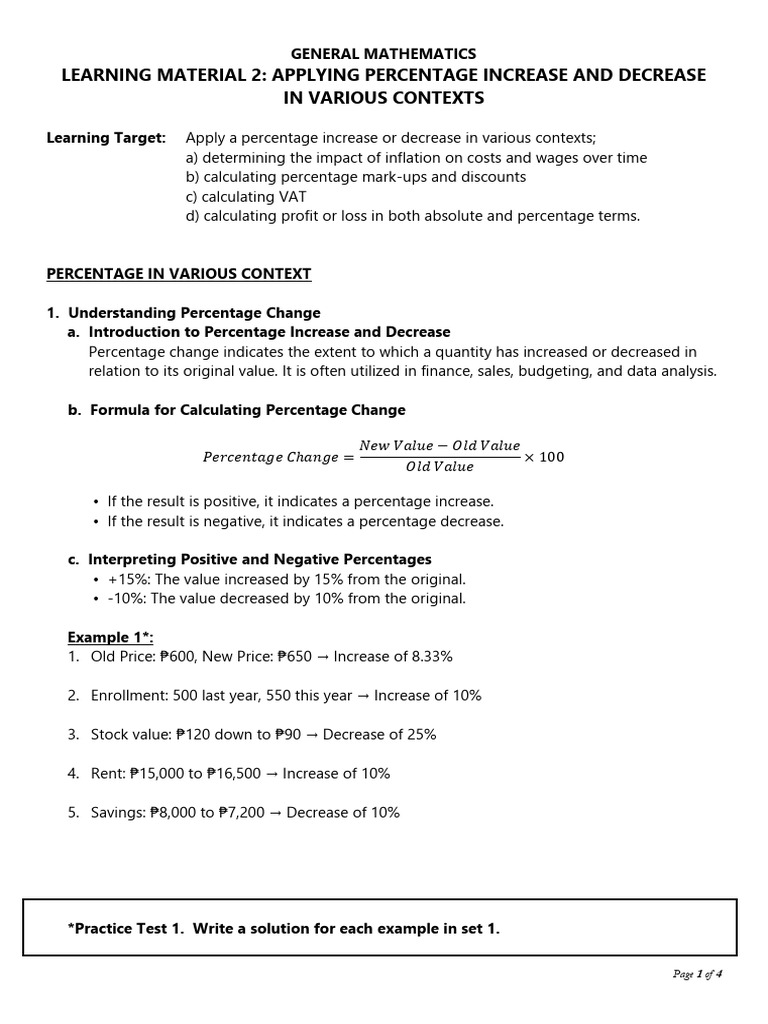 GENERAL MATHEMATICS
LEARNING MATERIAL 2: APPLYING PERCENTAGE INCREASE AND DECREASE IN VARIOUS CONTEXTS

Learning Target: Apply a percentage increase or decrease in various contexts;
a) determining the impact of inflation on costs and wages over time
b) calculating percentage mark-ups and discounts
c) calculating VAT
d) calculating profit or loss in both absolute and percentage terms.

PERCENTAGE IN VARIOUS CONTEXT

1. Understanding Percentage Change
a. Introduction to Percentage Increase and Decrease
Percentage change indicates the extent to which a quantity has increased or decreased in relation to its original value. It is often utilized in finance, sales, budgeting, and data analysis.

b. Formula for Calculating Percentage Change

$Percentage\ Change = \frac{New\ Value - Old\ Value}{Old\ Value} \times 100$

• If the result is positive, it indicates a percentage increase.
• If the result is negative, it indicates a percentage decrease.

c. Interpreting Positive and Negative Percentages
• +15%: The value increased by 15% from the original.
• -10%: The value decreased by 10% from the original.

Example 1*:
1. Old Price: ₱600, New Price: ₱650 → Increase of 8.33%

2. Enrollment: 500 last year, 550 this year → Increase of 10%

3. Stock value: ₱120 down to ₱90 → Decrease of 25%

4. Rent: ₱15,000 to ₱16,500 → Increase of 10%

5. Savings: ₱8,000 to ₱7,200 → Decrease of 10%

*Practice Test 1. Write a solution for each example in set 1.

Page 1 of 4